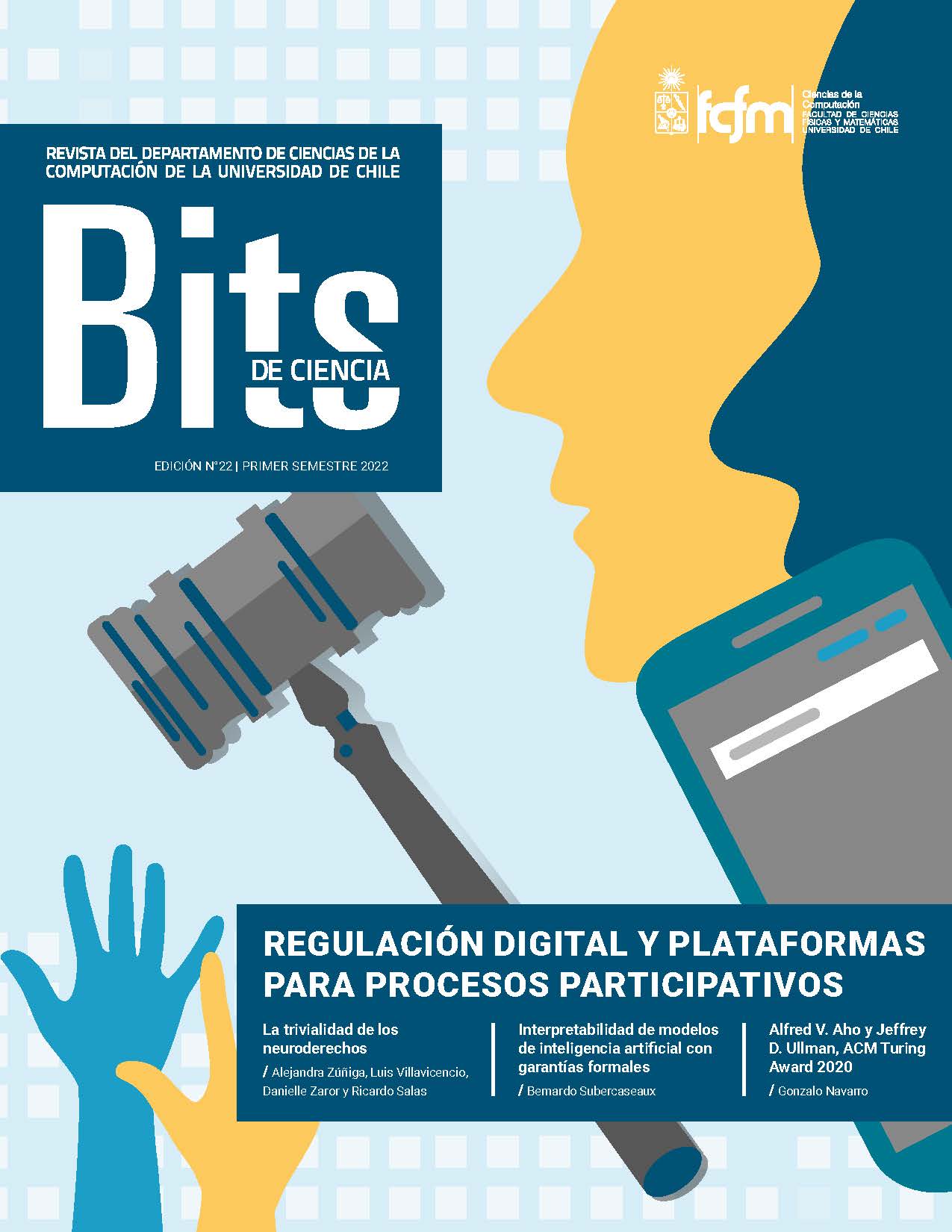 fcfm
Ciencias de la Computación
FACULTAD DE CIENCIAS FÍSICAS Y MATEMÁTICAS
UNIVERSIDAD DE CHILE

REVISTA DEL DEPARTAMENTO DE CIENCIAS DE LA COMPUTACIÓN DE LA UNIVERSIDAD DE CHILE

Bits
DE CIENCIA

EDICIÓN N°22 | PRIMER SEMESTRE 2022

REGULACIÓN DIGITAL Y PLATAFORMAS PARA PROCESOS PARTICIPATIVOS

La trivialidad de los neuroderechos
/ Alejandra Zúñiga, Luis Villavicencio, Danielle Zaror y Ricardo Salas

Interpretabilidad de modelos de inteligencia artificial con garantías formales
/ Bernardo Subercaseaux

Alfred V. Aho y Jeffrey D. Ullman, ACM Turing Award 2020
/ Gonzalo Navarro